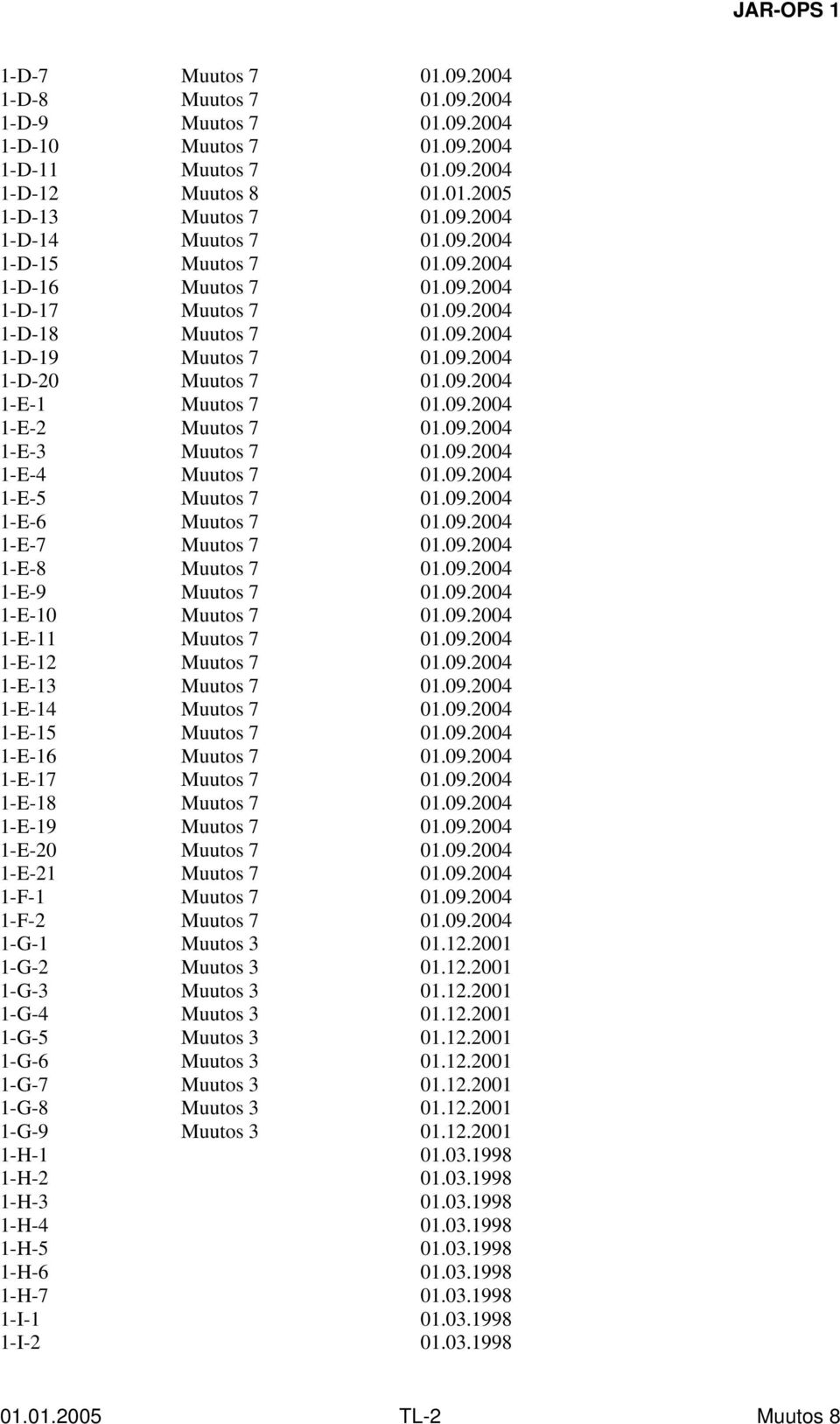 JAR-OPS 1

| | | |
|---|---|---|
| 1-D-7 | Muutos 7 | 01.09.2004 |
| 1-D-8 | Muutos 7 | 01.09.2004 |
| 1-D-9 | Muutos 7 | 01.09.2004 |
| 1-D-10 | Muutos 7 | 01.09.2004 |
| 1-D-11 | Muutos 7 | 01.09.2004 |
| 1-D-12 | Muutos 8 | 01.01.2005 |
| 1-D-13 | Muutos 7 | 01.09.2004 |
| 1-D-14 | Muutos 7 | 01.09.2004 |
| 1-D-15 | Muutos 7 | 01.09.2004 |
| 1-D-16 | Muutos 7 | 01.09.2004 |
| 1-D-17 | Muutos 7 | 01.09.2004 |
| 1-D-18 | Muutos 7 | 01.09.2004 |
| 1-D-19 | Muutos 7 | 01.09.2004 |
| 1-D-20 | Muutos 7 | 01.09.2004 |
| 1-E-1 | Muutos 7 | 01.09.2004 |
| 1-E-2 | Muutos 7 | 01.09.2004 |
| 1-E-3 | Muutos 7 | 01.09.2004 |
| 1-E-4 | Muutos 7 | 01.09.2004 |
| 1-E-5 | Muutos 7 | 01.09.2004 |
| 1-E-6 | Muutos 7 | 01.09.2004 |
| 1-E-7 | Muutos 7 | 01.09.2004 |
| 1-E-8 | Muutos 7 | 01.09.2004 |
| 1-E-9 | Muutos 7 | 01.09.2004 |
| 1-E-10 | Muutos 7 | 01.09.2004 |
| 1-E-11 | Muutos 7 | 01.09.2004 |
| 1-E-12 | Muutos 7 | 01.09.2004 |
| 1-E-13 | Muutos 7 | 01.09.2004 |
| 1-E-14 | Muutos 7 | 01.09.2004 |
| 1-E-15 | Muutos 7 | 01.09.2004 |
| 1-E-16 | Muutos 7 | 01.09.2004 |
| 1-E-17 | Muutos 7 | 01.09.2004 |
| 1-E-18 | Muutos 7 | 01.09.2004 |
| 1-E-19 | Muutos 7 | 01.09.2004 |
| 1-E-20 | Muutos 7 | 01.09.2004 |
| 1-E-21 | Muutos 7 | 01.09.2004 |
| 1-F-1 | Muutos 7 | 01.09.2004 |
| 1-F-2 | Muutos 7 | 01.09.2004 |
| 1-G-1 | Muutos 3 | 01.12.2001 |
| 1-G-2 | Muutos 3 | 01.12.2001 |
| 1-G-3 | Muutos 3 | 01.12.2001 |
| 1-G-4 | Muutos 3 | 01.12.2001 |
| 1-G-5 | Muutos 3 | 01.12.2001 |
| 1-G-6 | Muutos 3 | 01.12.2001 |
| 1-G-7 | Muutos 3 | 01.12.2001 |
| 1-G-8 | Muutos 3 | 01.12.2001 |
| 1-G-9 | Muutos 3 | 01.12.2001 |
| 1-H-1 | | 01.03.1998 |
| 1-H-2 | | 01.03.1998 |
| 1-H-3 | | 01.03.1998 |
| 1-H-4 | | 01.03.1998 |
| 1-H-5 | | 01.03.1998 |
| 1-H-6 | | 01.03.1998 |
| 1-H-7 | | 01.03.1998 |
| 1-I-1 | | 01.03.1998 |
| 1-I-2 | | 01.03.1998 |

01.01.2005 TL-2 Muutos 8